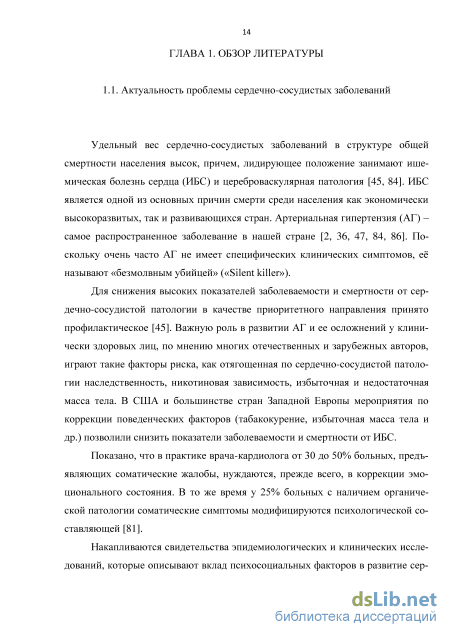 14

ГЛАВА 1. ОБЗОР ЛИТЕРАТУРЫ

1.1. Актуальность проблемы сердечно-сосудистых заболеваний

Удельный вес сердечно-сосудистых заболеваний в структуре общей смертности населения высок, причем, лидирующее положение занимают ишемическая болезнь сердца (ИБС) и цереброваскулярная патология [45, 84]. ИБС является одной из основных причин смерти среди населения как экономически высокоразвитых, так и развивающихся стран. Артериальная гипертензия (АГ) – самое распространенное заболевание в нашей стране [2, 36, 47, 84, 86]. Поскольку очень часто АГ не имеет специфических клинических симптомов, её называют «безмолвным убийцей» («Silent killer»).

Для снижения высоких показателей заболеваемости и смертности от сердечно-сосудистой патологии в качестве приоритетного направления принято профилактическое [45]. Важную роль в развитии АГ и ее осложнений у клинически здоровых лиц, по мнению многих отечественных и зарубежных авторов, играют такие факторы риска, как отягощенная по сердечно-сосудистой патологии наследственность, никотиновая зависимость, избыточная и недостаточная масса тела. В США и большинстве стран Западной Европы мероприятия по коррекции поведенческих факторов (табакокурение, избыточная масса тела и др.) позволили снизить показатели заболеваемости и смертности от ИБС.

Показано, что в практике врача-кардиолога от 30 до 50% больных, предъявляющих соматические жалобы, нуждаются, прежде всего, в коррекции эмоционального состояния. В то же время у 25% больных с наличием органической патологии соматические симптомы модифицируются психологической составляющей [81].

Накапливаются свидетельства эпидемиологических и клинических исследований, которые описывают вклад психосоциальных факторов в развитие сер-

dsLib.net
библиотека диссертаций